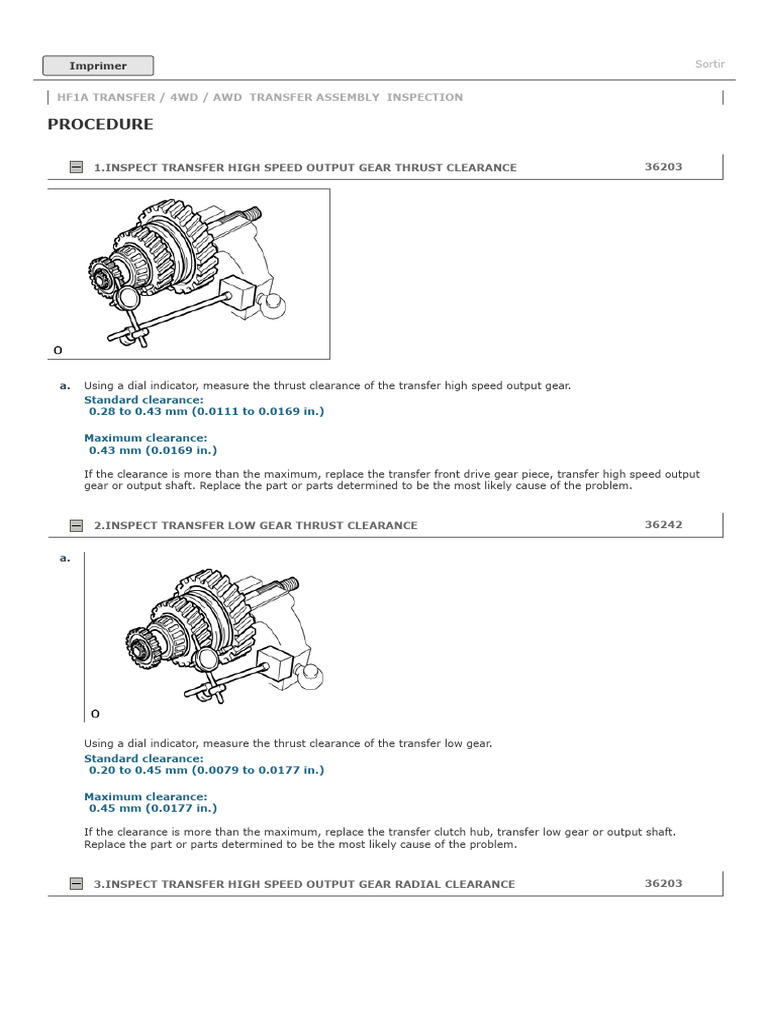 Imprimer

Sortir

HF1A TRANSFER / 4WD / AWD TRANSFER ASSEMBLY INSPECTION

PROCEDURE

1.INSPECT TRANSFER HIGH SPEED OUTPUT GEAR THRUST CLEARANCE

36203

O

a. Using a dial indicator, measure the thrust clearance of the transfer high speed output gear.

Standard clearance:
0.28 to 0.43 mm (0.0111 to 0.0169 in.)

Maximum clearance:
0.43 mm (0.0169 in.)

If the clearance is more than the maximum, replace the transfer front drive gear piece, transfer high speed output gear or output shaft. Replace the part or parts determined to be the most likely cause of the problem.

2.INSPECT TRANSFER LOW GEAR THRUST CLEARANCE

36242

a.

O

Using a dial indicator, measure the thrust clearance of the transfer low gear.

Standard clearance:
0.20 to 0.45 mm (0.0079 to 0.0177 in.)

Maximum clearance:
0.45 mm (0.0177 in.)

If the clearance is more than the maximum, replace the transfer clutch hub, transfer low gear or output shaft. Replace the part or parts determined to be the most likely cause of the problem.

3.INSPECT TRANSFER HIGH SPEED OUTPUT GEAR RADIAL CLEARANCE

36203